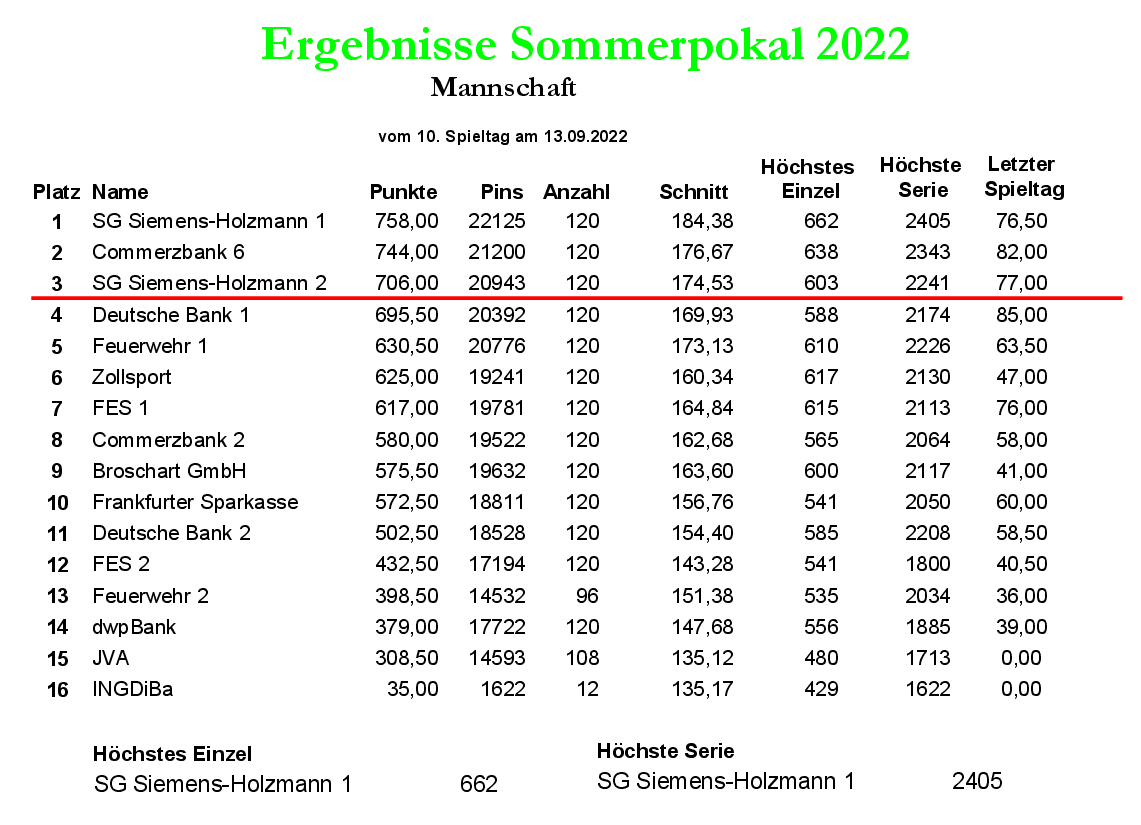 Ergebnisse Sommerpokal 2022

Mannschaft

vom 10. Spieltag am 13.09.2022

| Platz | Name | Punkte | Pins | Anzahl | Schnitt | Höchstes Einzel | Höchste Serie | Letzter Spieltag |
|---|---|---|---|---|---|---|---|---|
| 1 | SG Siemens-Holzmann 1 | 758,00 | 22125 | 120 | 184,38 | 662 | 2405 | 76,50 |
| 2 | Commerzbank 6 | 744,00 | 21200 | 120 | 176,67 | 638 | 2343 | 82,00 |
| 3 | SG Siemens-Holzmann 2 | 706,00 | 20943 | 120 | 174,53 | 603 | 2241 | 77,00 |
| 4 | Deutsche Bank 1 | 695,50 | 20392 | 120 | 169,93 | 588 | 2174 | 85,00 |
| 5 | Feuerwehr 1 | 630,50 | 20776 | 120 | 173,13 | 610 | 2226 | 63,50 |
| 6 | Zollsport | 625,00 | 19241 | 120 | 160,34 | 617 | 2130 | 47,00 |
| 7 | FES 1 | 617,00 | 19781 | 120 | 164,84 | 615 | 2113 | 76,00 |
| 8 | Commerzbank 2 | 580,00 | 19522 | 120 | 162,68 | 565 | 2064 | 58,00 |
| 9 | Broschart GmbH | 575,50 | 19632 | 120 | 163,60 | 600 | 2117 | 41,00 |
| 10 | Frankfurter Sparkasse | 572,50 | 18811 | 120 | 156,76 | 541 | 2050 | 60,00 |
| 11 | Deutsche Bank 2 | 502,50 | 18528 | 120 | 154,40 | 585 | 2208 | 58,50 |
| 12 | FES 2 | 432,50 | 17194 | 120 | 143,28 | 541 | 1800 | 40,50 |
| 13 | Feuerwehr 2 | 398,50 | 14532 | 96 | 151,38 | 535 | 2034 | 36,00 |
| 14 | dwpBank | 379,00 | 17722 | 120 | 147,68 | 556 | 1885 | 39,00 |
| 15 | JVA | 308,50 | 14593 | 108 | 135,12 | 480 | 1713 | 0,00 |
| 16 | INGDiBa | 35,00 | 1622 | 12 | 135,17 | 429 | 1622 | 0,00 |

Höchstes Einzel
SG Siemens-Holzmann 1 662

Höchste Serie
SG Siemens-Holzmann 1 2405